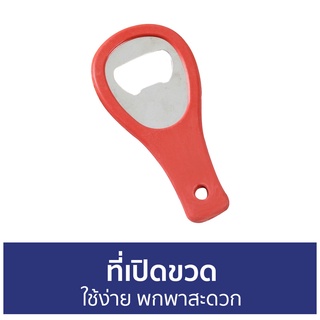 ที่เปิดขวด
ใช้ง่าย พกพาสะดวก